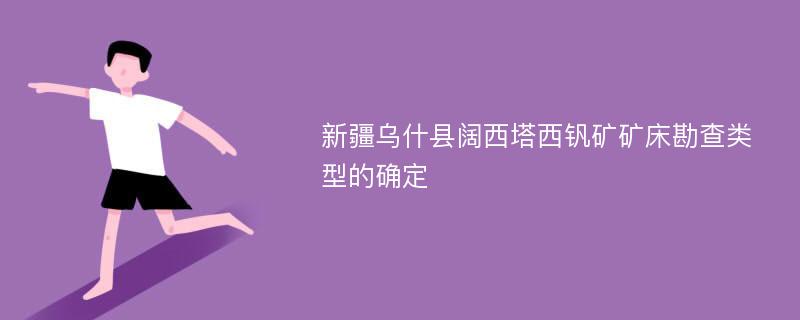 新疆乌什县阔西塔西钒矿矿床勘查类型的确定